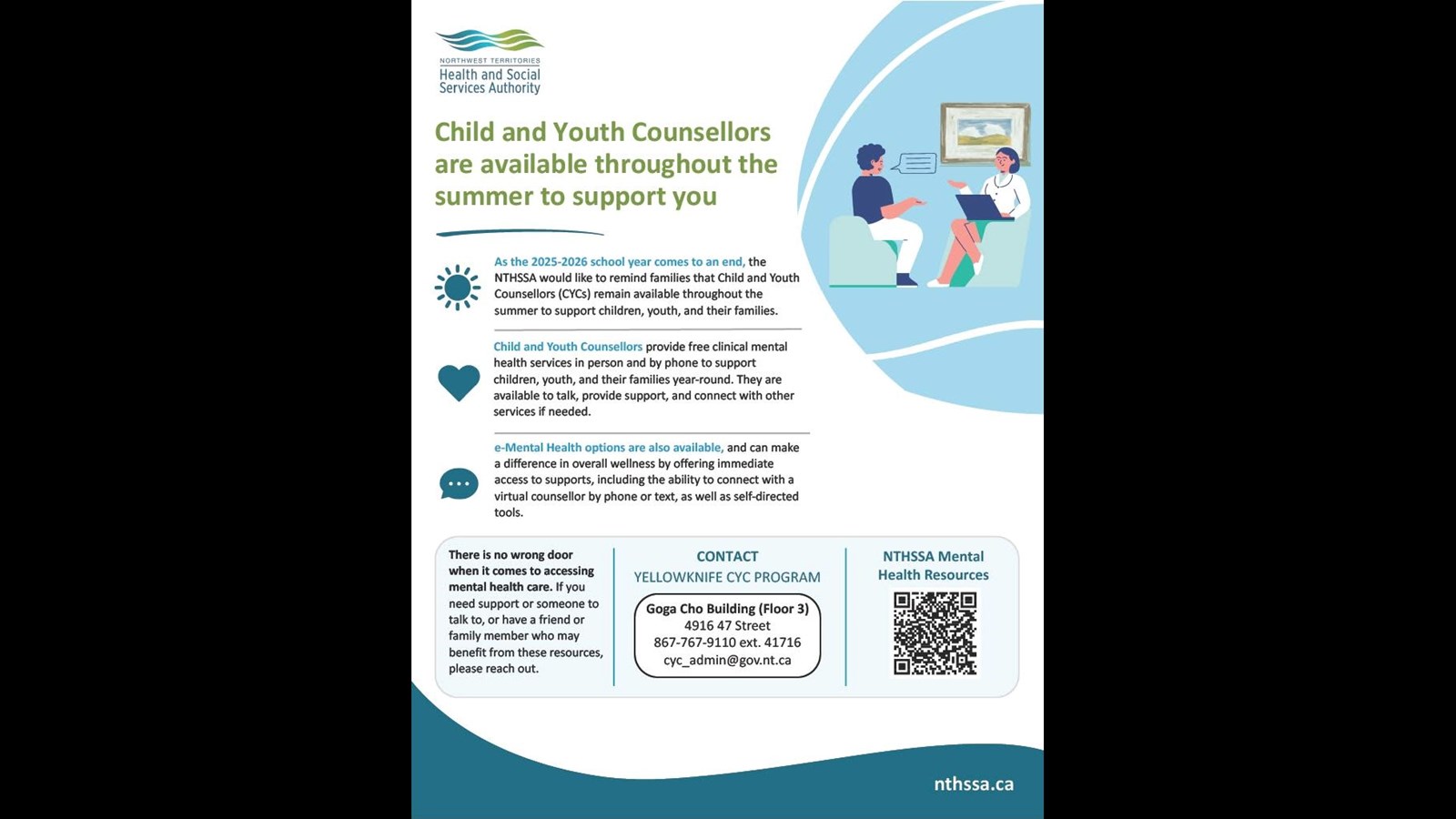 NORTHWEST TERRITORIES
Health and Social
Services Authority

Child and Youth Counsellors are available throughout the summer to support you

As the 2025-2026 school year comes to an end, the NTHSSA would like to remind families that Child and Youth Counsellors (CYCs) remain available throughout the summer to support children, youth, and their families.

Child and Youth Counsellors provide free clinical mental health services in person and by phone to support children, youth, and their families year-round. They are available to talk, provide support, and connect with other services if needed.

e-Mental Health options are also available, and can make a difference in overall wellness by offering immediate access to supports, including the ability to connect with a virtual counsellor by phone or text, as well as self-directed tools.

There is no wrong door when it comes to accessing mental health care. If you need support or someone to talk to, or have a friend or family member who may benefit from these resources, please reach out.

CONTACT
YELLOWKNIFE CYC PROGRAM
Goga Cho Building (Floor 3)
4916 47 Street
867-767-9110 ext. 41716
cyc_admin@gov.nt.ca

NTHSSA Mental Health Resources

nthssa.ca